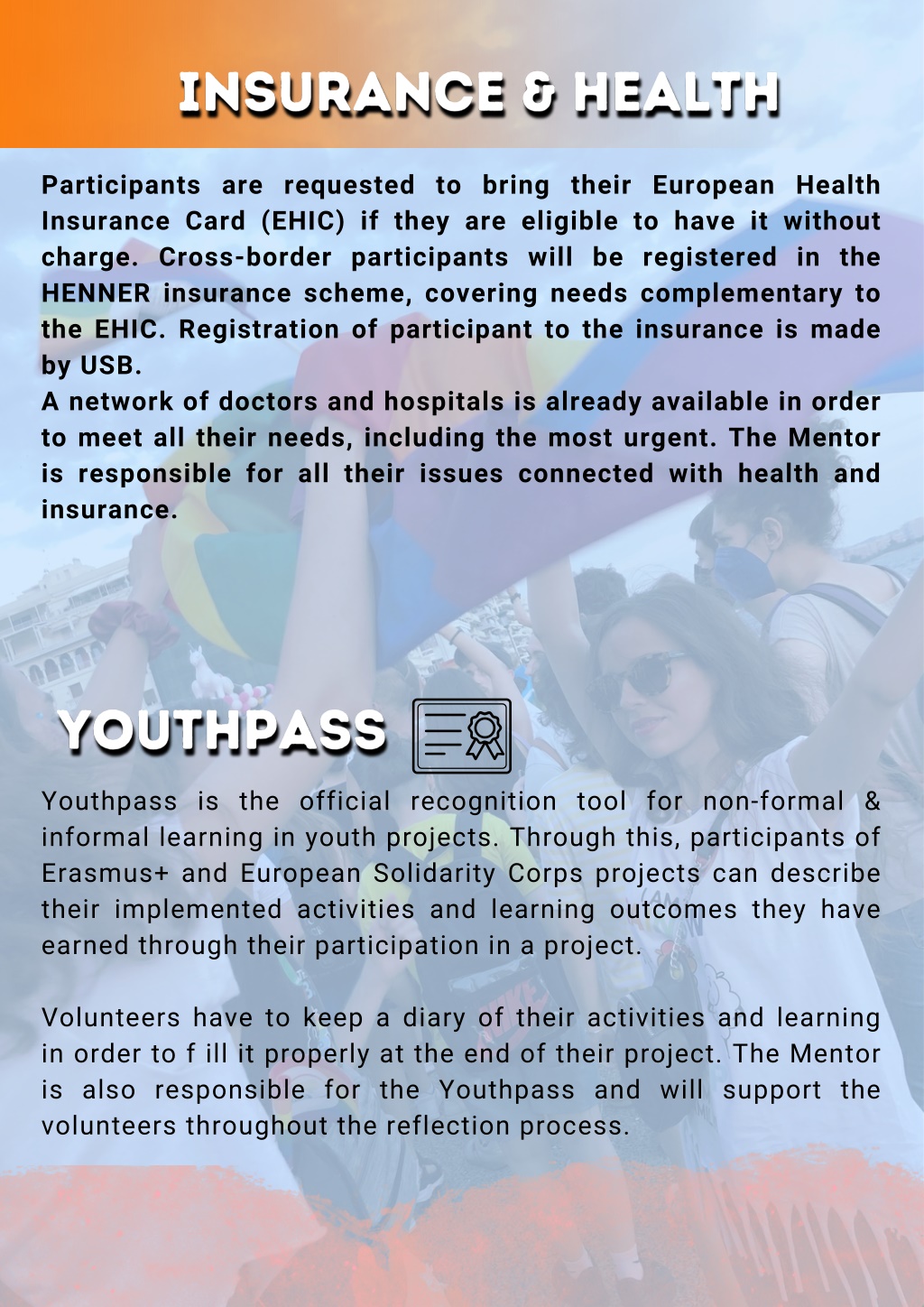 INSURANCE & HEALTH

Participants are requested to bring their European Health Insurance Card (EHIC) if they are eligible to have it without charge. Cross-border participants will be registered in the HENNER insurance scheme, covering needs complementary to the EHIC. Registration of participant to the insurance is made by USB.
A network of doctors and hospitals is already available in order to meet all their needs, including the most urgent. The Mentor is responsible for all their issues connected with health and insurance.

YOUTHPASS

Youthpass is the official recognition tool for non-formal & informal learning in youth projects. Through this, participants of Erasmus+ and European Solidarity Corps projects can describe their implemented activities and learning outcomes they have earned through their participation in a project.

Volunteers have to keep a diary of their activities and learning in order to f ill it properly at the end of their project. The Mentor is also responsible for the Youthpass and will support the volunteers throughout the reflection process.